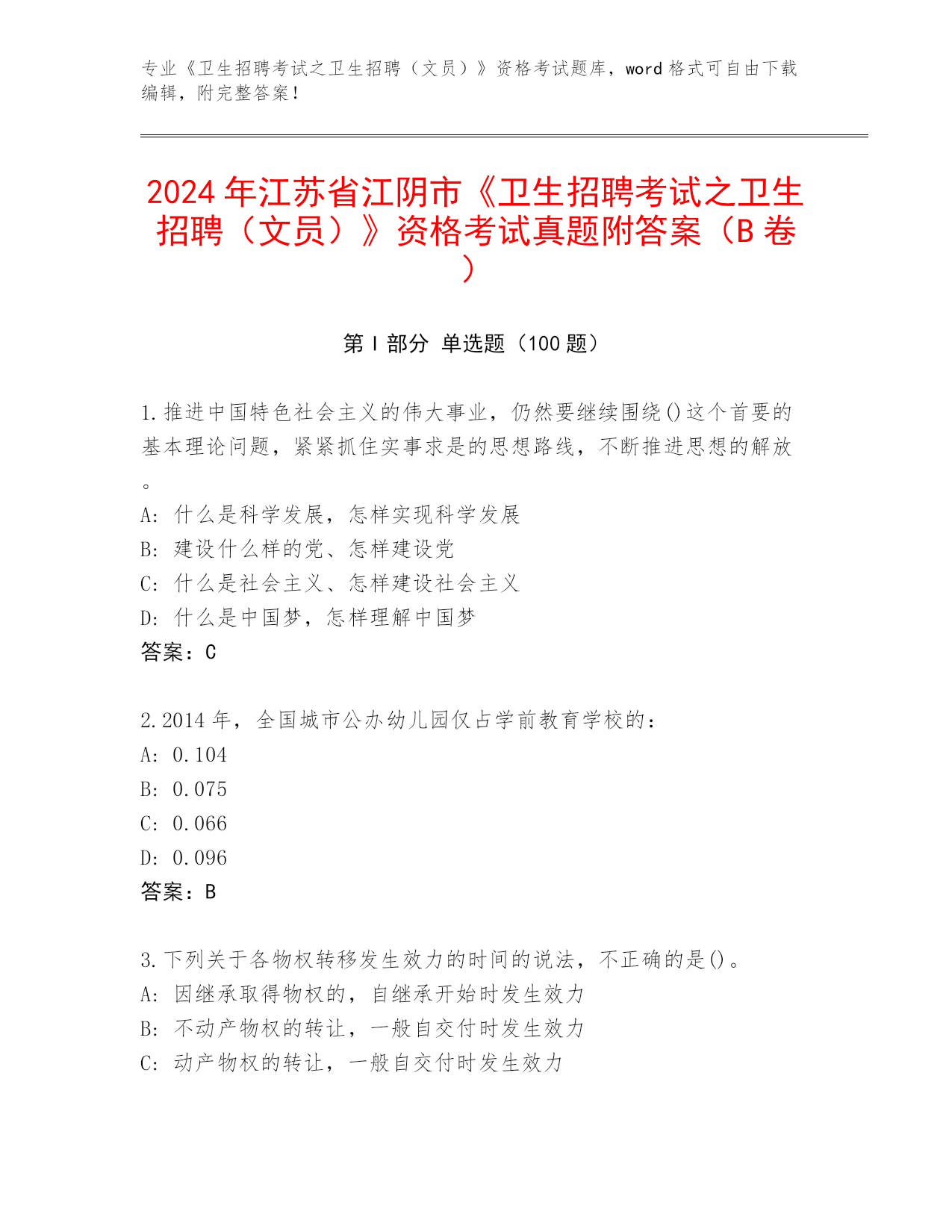 专业《卫生招聘考试之卫生招聘（文员）》资格考试题库，word 格式可自由下载编辑，附完整答案！

2024 年江苏省江阴市《卫生招聘考试之卫生招聘（文员）》资格考试真题附答案（B 卷）

第 I 部分 单选题（100 题）

1.推进中国特色社会主义的伟大事业，仍然要继续围绕()这个首要的基本理论问题，紧紧抓住实事求是的思想路线，不断推进思想的解放。
A: 什么是科学发展，怎样实现科学发展
B: 建设什么样的党、怎样建设党
C: 什么是社会主义、怎样建设社会主义
D: 什么是中国梦，怎样理解中国梦
答案：C

2.2014 年，全国城市公办幼儿园仅占学前教育学校的：
A: 0.104
B: 0.075
C: 0.066
D: 0.096
答案：B

3.下列关于各物权转移发生效力的时间的说法，不正确的是()。
A: 因继承取得物权的，自继承开始时发生效力
B: 不动产物权的转让，一般自交付时发生效力
C: 动产物权的转让，一般自交付时发生效力